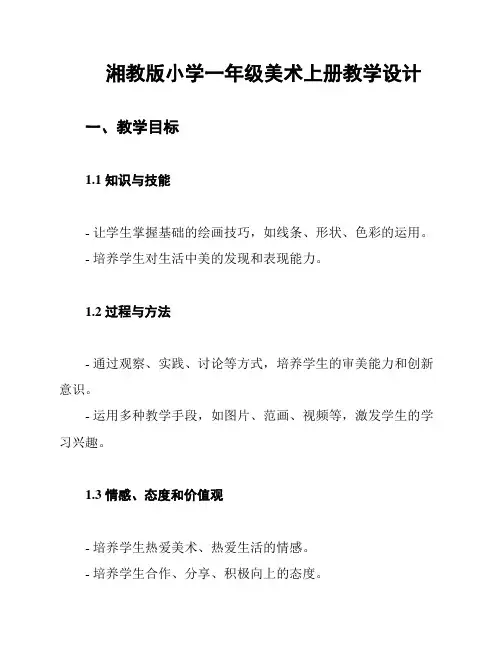 湘教版小学一年级美术上册教学设计

一、教学目标

1.1 知识与技能

- 让学生掌握基础的绘画技巧，如线条、形状、色彩的运用。
- 培养学生对生活中美的发现和表现能力。

1.2 过程与方法

- 通过观察、实践、讨论等方式，培养学生的审美能力和创新意识。
- 运用多种教学手段，如图片、范画、视频等，激发学生的学习兴趣。

1.3 情感、态度和价值观

- 培养学生热爱美术、热爱生活的情感。
- 培养学生合作、分享、积极向上的态度。